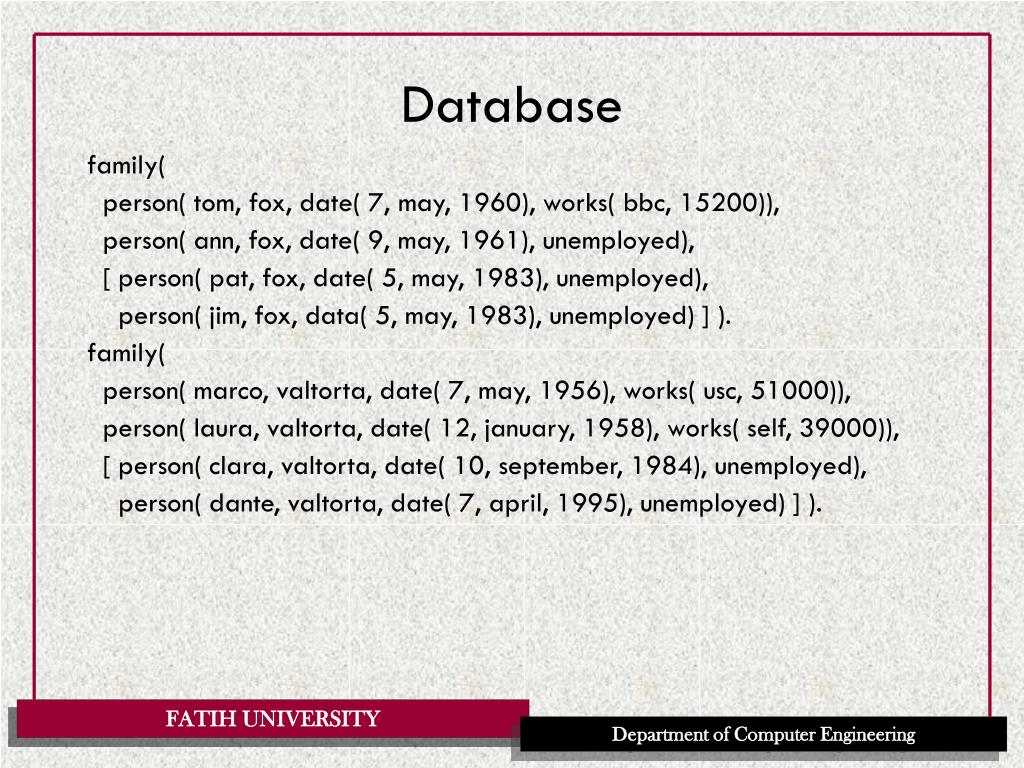 Database

family(
person( tom, fox, date( 7, may, 1960), works( bbc, 15200)),
person( ann, fox, date( 9, may, 1961), unemployed),
[ person( pat, fox, date( 5, may, 1983), unemployed),
person( jim, fox, data( 5, may, 1983), unemployed) ] ).
family(
person( marco, valtorta, date( 7, may, 1956), works( usc, 51000)),
person( laura, valtorta, date( 12, january, 1958), works( self, 39000)),
[ person( clara, valtorta, date( 10, september, 1984), unemployed),
person( dante, valtorta, date( 7, april, 1995), unemployed) ] ).

FATIH UNIVERSITY

Department of Computer Engineering